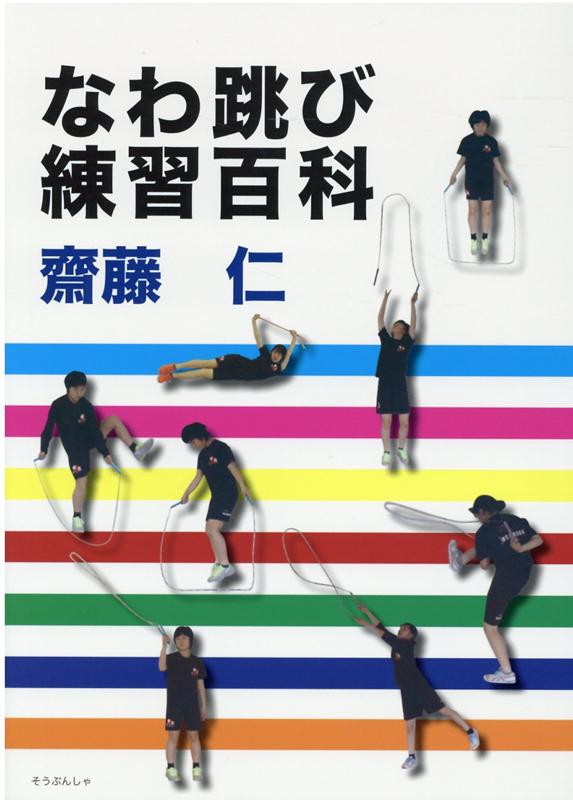 なわ跳び
練習百科

齋藤　仁

そうぶんしゃ